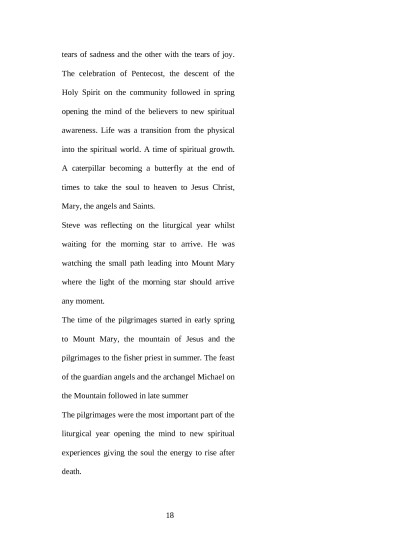 tears of sadness and the other with the tears of joy. The celebration of Pentecost, the descent of the Holy Spirit on the community followed in spring opening the mind of the believers to new spiritual awareness. Life was a transition from the physical into the spiritual world. A time of spiritual growth. A caterpillar becoming a butterfly at the end of times to take the soul to heaven to Jesus Christ, Mary, the angels and Saints.

Steve was reflecting on the liturgical year whilst waiting for the morning star to arrive. He was watching the small path leading into Mount Mary where the light of the morning star should arrive any moment.

The time of the pilgrimages started in early spring to Mount Mary, the mountain of Jesus and the pilgrimages to the fisher priest in summer. The feast of the guardian angels and the archangel Michael on the Mountain followed in late summer

The pilgrimages were the most important part of the liturgical year opening the mind to new spiritual experiences giving the soul the energy to rise after death.

18